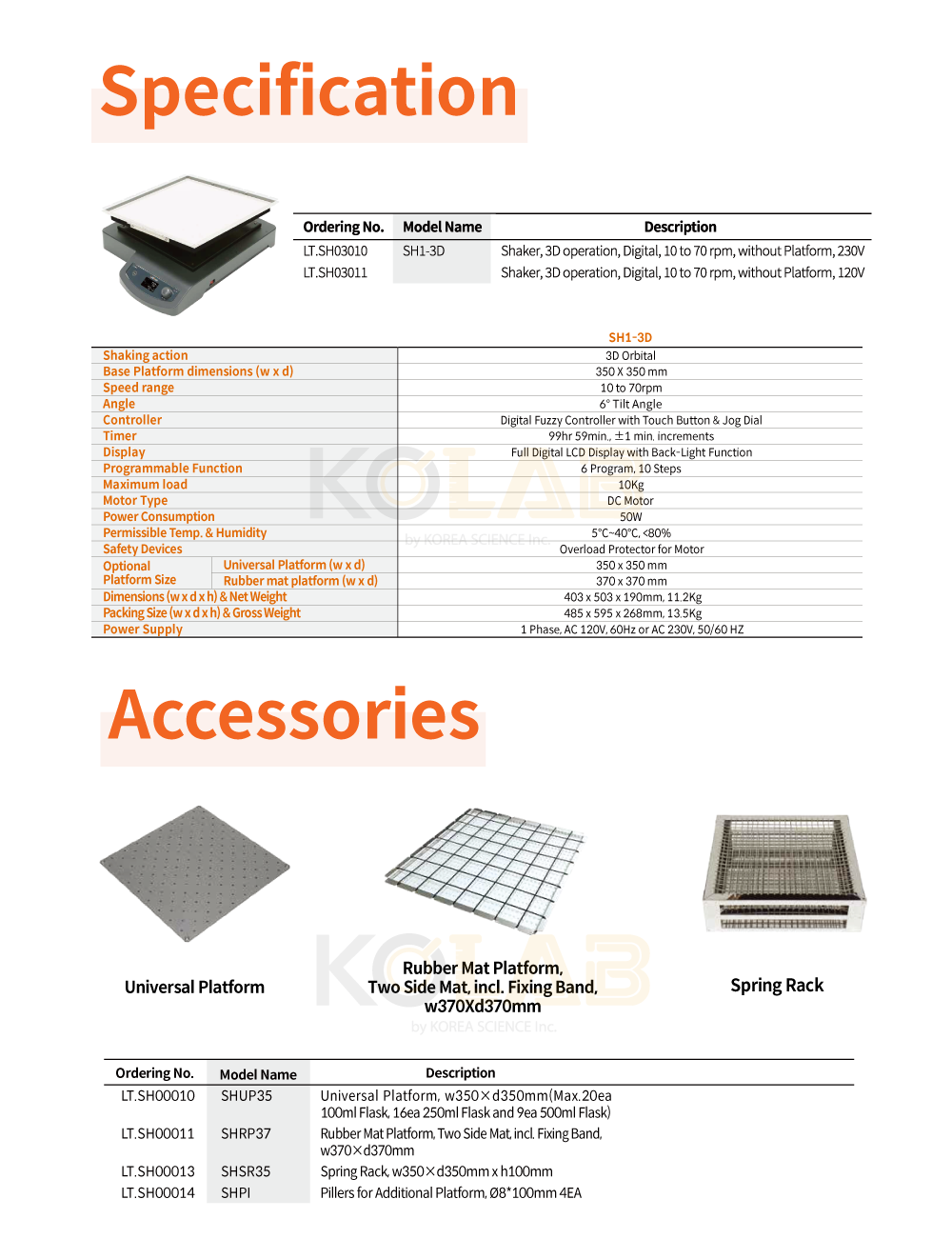 Specification

| Ordering No. | Model Name | Description |
|---|---|---|
| LT.SH03010 | SH1-3D | Shaker, 3D operation, Digital, 10 to 70 rpm, without Platform, 230V |
| LT.SH03011 | | Shaker, 3D operation, Digital, 10 to 70 rpm, without Platform, 120V |

| | | SH1-3D |
|---|---|---|
| Shaking action | | 3D Orbital |
| Base Platform dimensions (w x d) | | 350 X 350 mm |
| Speed range | | 10 to 70rpm |
| Angle | | 6° Tilt Angle |
| Controller | | Digital Fuzzy Controller with Touch Button & Jog Dial |
| Timer | | 99hr 59min., ±1 min. increments |
| Display | | Full Digital LCD Display with Back-Light Function |
| Programmable Function | | 6 Program, 10 Steps |
| Maximum load | | 10Kg |
| Motor Type | | DC Motor |
| Power Consumption | | 50W |
| Permissible Temp. & Humidity | | 5°C~40°C, <80% |
| Safety Devices | | Overload Protector for Motor |
| Optional Platform Size | Universal Platform (w x d) | 350 x 350 mm |
| | Rubber mat platform (w x d) | 370 x 370 mm |
| Dimensions (w x d x h) & Net Weight | | 403 x 503 x 190mm, 11.2Kg |
| Packing Size (w x d x h) & Gross Weight | | 485 x 595 x 268mm, 13.5Kg |
| Power Supply | | 1 Phase, AC 120V, 60Hz or AC 230V, 50/60 HZ |

KOLAB by KOREA SCIENCE Inc.

Accessories

Universal Platform

Rubber Mat Platform, Two Side Mat, incl. Fixing Band, w370Xd370mm

Spring Rack

KOLAB by KOREA SCIENCE Inc.

| Ordering No. | Model Name | Description |
|---|---|---|
| LT.SH00010 | SHUP35 | Universal Platform, w350×d350mm(Max.20ea 100ml Flask, 16ea 250ml Flask and 9ea 500ml Flask) |
| LT.SH00011 | SHRP37 | Rubber Mat Platform, Two Side Mat, incl. Fixing Band, w370×d370mm |
| LT.SH00013 | SHSR35 | Spring Rack, w350×d350mm x h100mm |
| LT.SH00014 | SHPI | Pillers for Additional Platform, Ø8*100mm 4EA |